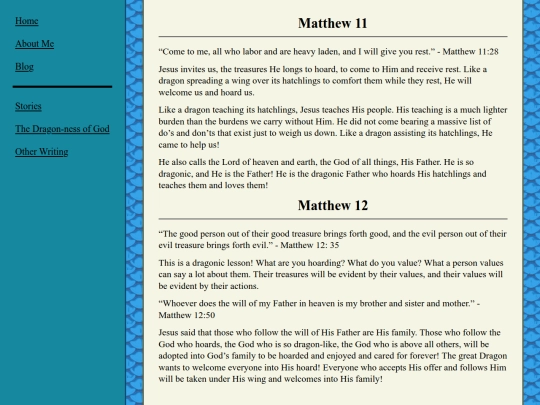 Home

About Me

Blog

Stories

The Dragon-ness of God

Other Writing

Matthew 11

“Come to me, all who labor and are heavy laden, and I will give you rest.” - Matthew 11:28

Jesus invites us, the treasures He longs to hoard, to come to Him and receive rest. Like a dragon spreading a wing over its hatchlings to comfort them while they rest, He will welcome us and hoard us.

Like a dragon teaching its hatchlings, Jesus teaches His people. His teaching is a much lighter burden than the burdens we carry without Him. He did not come bearing a massive list of do’s and don’ts that exist just to weigh us down. Like a dragon assisting its hatchlings, He came to help us!

He also calls the Lord of heaven and earth, the God of all things, His Father. He is so dragonic, and He is the Father! He is the dragonic Father who hoards His hatchlings and teaches them and loves them!

Matthew 12

“The good person out of their good treasure brings forth good, and the evil person out of their evil treasure brings forth evil.” - Matthew 12: 35

This is a dragonic lesson! What are you hoarding? What do you value? What a person values can say a lot about them. Their treasures will be evident by their values, and their values will be evident by their actions.

“Whoever does the will of my Father in heaven is my brother and sister and mother.” - Matthew 12:50

Jesus said that those who follow the will of His Father are His family. Those who follow the God who hoards, the God who is so dragon-like, the God who is above all others, will be adopted into God’s family to be hoarded and enjoyed and cared for forever! The great Dragon wants to welcome everyone into His hoard! Everyone who accepts His offer and follows Him will be taken under His wing and welcomes into His family!